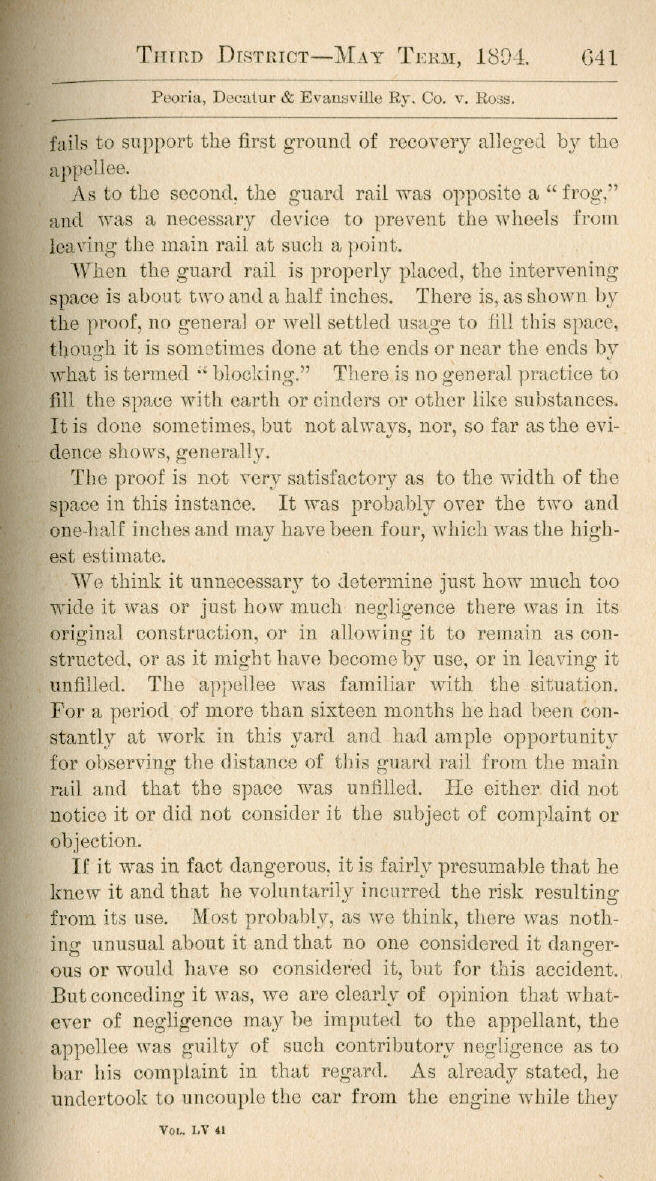 THIRD DISTRICT—MAY TERM, 1894. 641

Peoria, Decatur & Evansville Ry. Co. v. Ross.

fails to support the first ground of recovery alleged by the appellee.

As to the second, the guard rail was opposite a "frog," and was a necessary device to prevent the wheels from leaving the main rail at such a point.

When the guard rail is properly placed, the intervening space is about two and a half inches. There is, as shown by the proof, no general or well settled usage to fill this space, though it is sometimes done at the ends or near the ends by what is termed "blocking." There is no general practice to fill the space with earth or cinders or other like substances. It is done sometimes, but not always, nor, so far as the evidence shows, generally.

The proof is not very satisfactory as to the width of the space in this instance. It was probably over the two and one-half inches and may have been four, which was the highest estimate.

We think it unnecessary to determine just how much too wide it was or just how much negligence there was in its original construction, or in allowing it to remain as constructed, or as it might have become by use, or in leaving it unfilled. The appellee was familiar with the situation. For a period of more than sixteen months he had been constantly at work in this yard and had ample opportunity for observing the distance of this guard rail from the main rail and that the space was unfilled. He either did not notice it or did not consider it the subject of complaint or objection.

If it was in fact dangerous, it is fairly presumable that he knew it and that he voluntarily incurred the risk resulting from its use. Most probably, as we think, there was nothing unusual about it and that no one considered it dangerous or would have so considered it, but for this accident. But conceding it was, we are clearly of opinion that whatever of negligence may be imputed to the appellant, the appellee was guilty of such contributory negligence as to bar his complaint in that regard. As already stated, he undertook to uncouple the car from the engine while they

VOL. LV 41